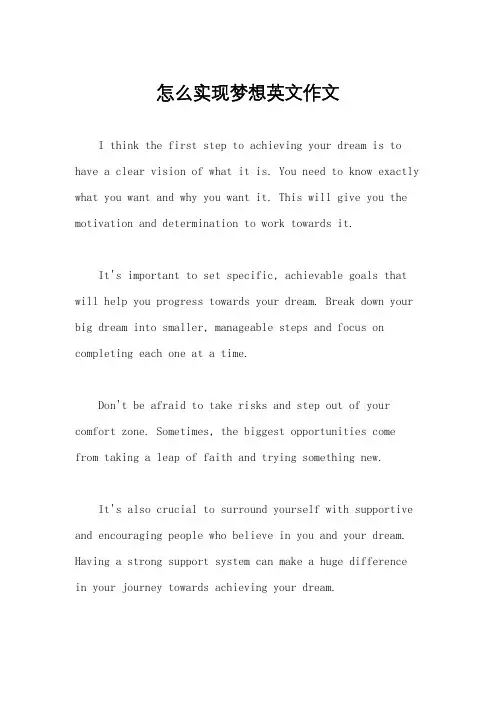 怎么实现梦想英文作文

I think the first step to achieving your dream is to have a clear vision of what it is. You need to know exactly what you want and why you want it. This will give you the motivation and determination to work towards it.

It's important to set specific, achievable goals that will help you progress towards your dream. Break down your big dream into smaller, manageable steps and focus on completing each one at a time.

Don't be afraid to take risks and step out of your comfort zone. Sometimes, the biggest opportunities come from taking a leap of faith and trying something new.

It's also crucial to surround yourself with supportive and encouraging people who believe in you and your dream. Having a strong support system can make a huge difference in your journey towards achieving your dream.